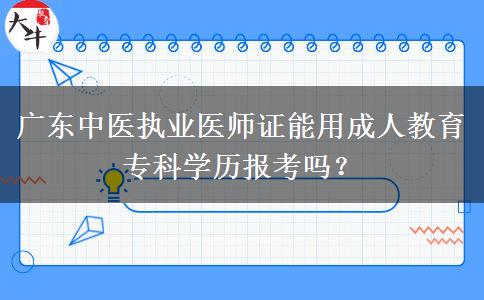 大牛

广东中医执业医师证能用成人教育专科学历报考吗？